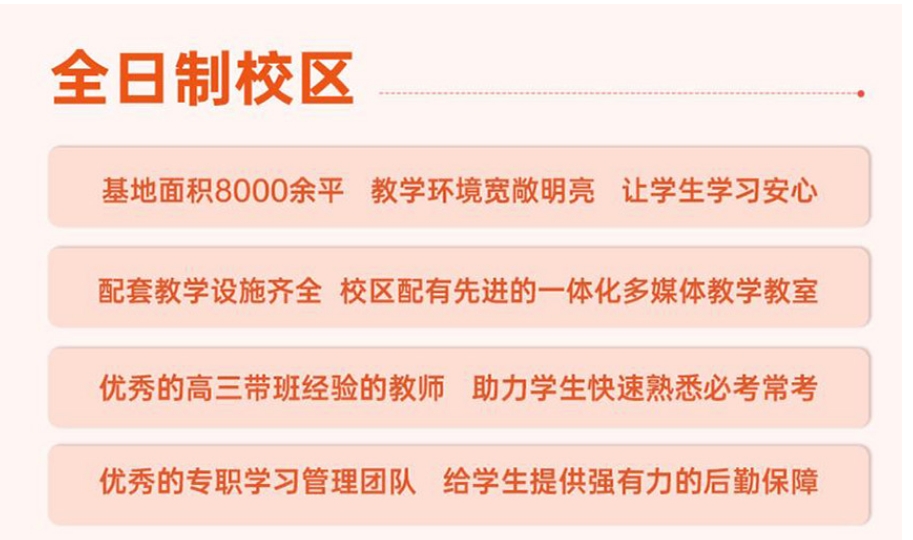 全日制校区

基地面积8000余平　教学环境宽敞明亮　让学生学习安心

配套教学设施齐全　校区配有先进的一体化多媒体教学教室

优秀的高三带班经验的教师　助力学生快速熟悉必考常考

优秀的专职学习管理团队　给学生提供强有力的后勤保障